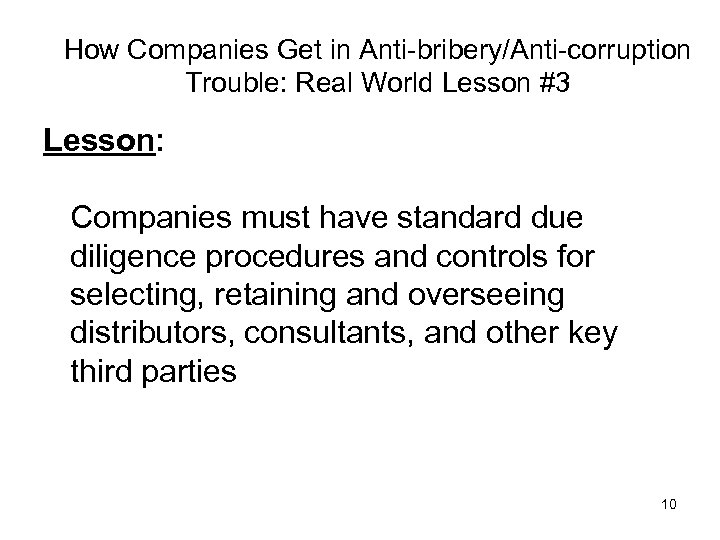 How Companies Get in Anti-bribery/Anti-corruption Trouble: Real World Lesson #3

Lesson:

Companies must have standard due diligence procedures and controls for selecting, retaining and overseeing distributors, consultants, and other key third parties

10